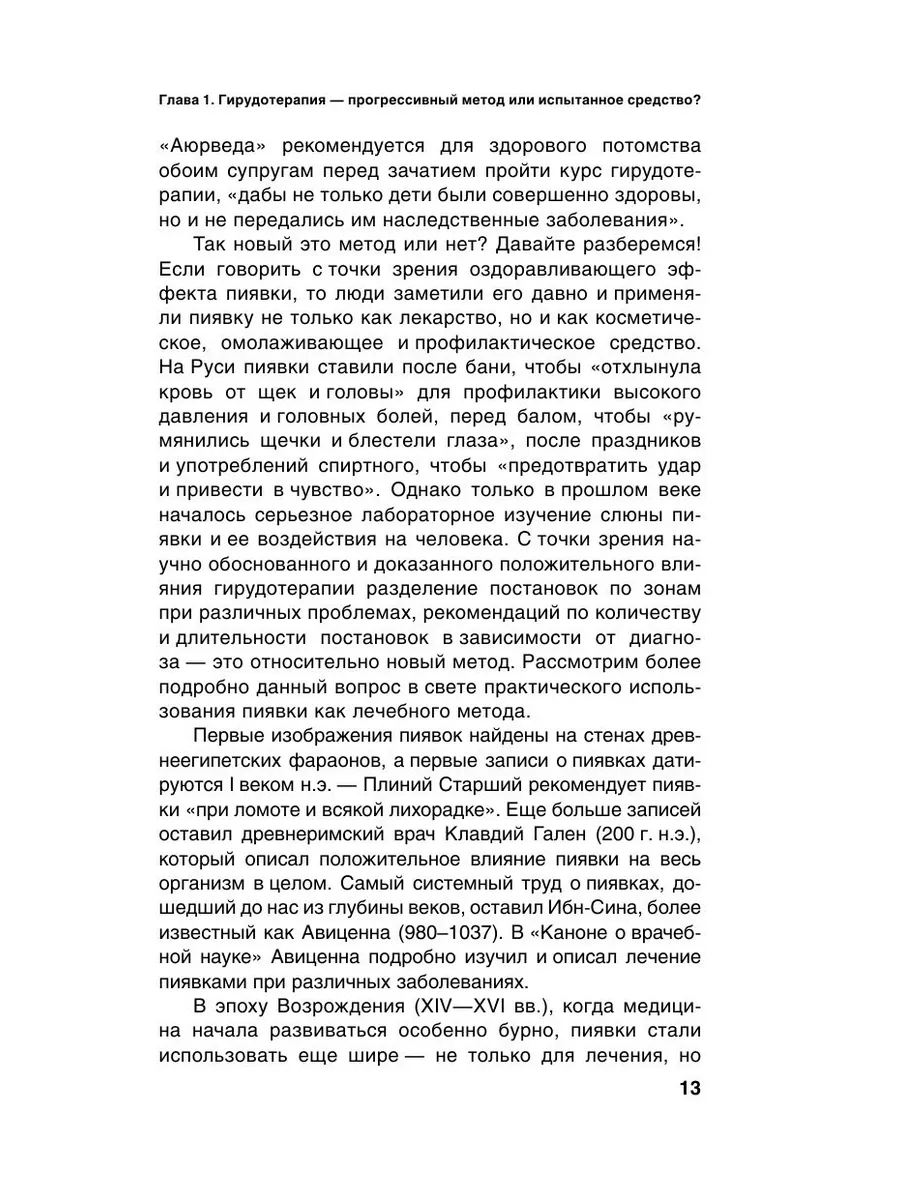 Глава 1. Гирудотерапия — прогрессивный метод или испытанное средство?

«Аюрведа» рекомендуется для здорового потомства обоим супругам перед зачатием пройти курс гирудотерапии, «дабы не только дети были совершенно здоровы, но и не передались им наследственные заболевания».

Так новый это метод или нет? Давайте разберемся! Если говорить с точки зрения оздоравливающего эффекта пиявки, то люди заметили его давно и применяли пиявку не только как лекарство, но и как косметическое, омолаживающее и профилактическое средство. На Руси пиявки ставили после бани, чтобы «отхлынула кровь от щек и головы» для профилактики высокого давления и головных болей, перед балом, чтобы «румянились щечки и блестели глаза», после праздников и употреблений спиртного, чтобы «предотвратить удар и привести в чувство». Однако только в прошлом веке началось серьезное лабораторное изучение слюны пиявки и ее воздействия на человека. С точки зрения научно обоснованного и доказанного положительного влияния гирудотерапии разделение постановок по зонам при различных проблемах, рекомендаций по количеству и длительности постановок в зависимости от диагноза — это относительно новый метод. Рассмотрим более подробно данный вопрос в свете практического использования пиявки как лечебного метода.

Первые изображения пиявок найдены на стенах древнеегипетских фараонов, а первые записи о пиявках датируются I веком н.э. — Плиний Старший рекомендует пиявки «при ломоте и всякой лихорадке». Еще больше записей оставил древнеримский врач Клавдий Гален (200 г. н.э.), который описал положительное влияние пиявки на весь организм в целом. Самый системный труд о пиявках, дошедший до нас из глубины веков, оставил Ибн-Сина, более известный как Авиценна (980–1037). В «Каноне о врачебной науке» Авиценна подробно изучил и описал лечение пиявками при различных заболеваниях.

В эпоху Возрождения (XIV—XVI вв.), когда медицина начала развиваться особенно бурно, пиявки стали использовать еще шире — не только для лечения, но

13